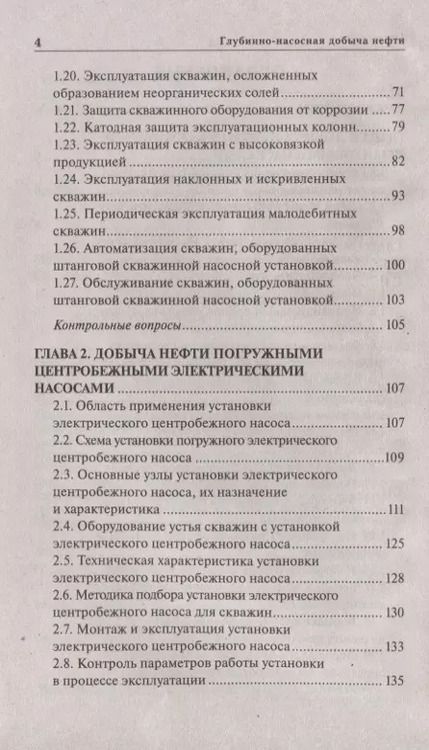 4 Глубинно-насосная добыча нефти

1.20. Эксплуатация скважин, осложненных образованием неорганических солей 71
1.21. Защита скважинного оборудования от коррозии 77
1.22. Катодная защита эксплуатационных колонн 79
1.23. Эксплуатация скважин с высоковязкой продукцией 82
1.24. Эксплуатация наклонных и искривленных скважин 93
1.25. Периодическая эксплуатация малодебитных скважин 98
1.26. Автоматизация скважин, оборудованных штанговой скважинной насосной установкой 100
1.27. Обслуживание скважин, оборудованных штанговой скважинной насосной установкой 103
Контрольные вопросы 105

ГЛАВА 2. ДОБЫЧА НЕФТИ ПОГРУЖНЫМИ ЦЕНТРОБЕЖНЫМИ ЭЛЕКТРИЧЕСКИМИ НАСОСАМИ 107
2.1. Область применения установки электрического центробежного насоса 107
2.2. Схема установки погружного электрического центробежного насоса 109
2.3. Основные узлы установки электрического центробежного насоса, их назначение и характеристика 111
2.4. Оборудование устья скважин с установкой электрического центробежного насоса 125
2.5. Техническая характеристика установки электрического центробежного насоса 128
2.6. Методика подбора установки электрического центробежного насоса для скважин 130
2.7. Монтаж и эксплуатация установки электрического центробежного насоса 133
2.8. Контроль параметров работы установки в процессе эксплуатации 135